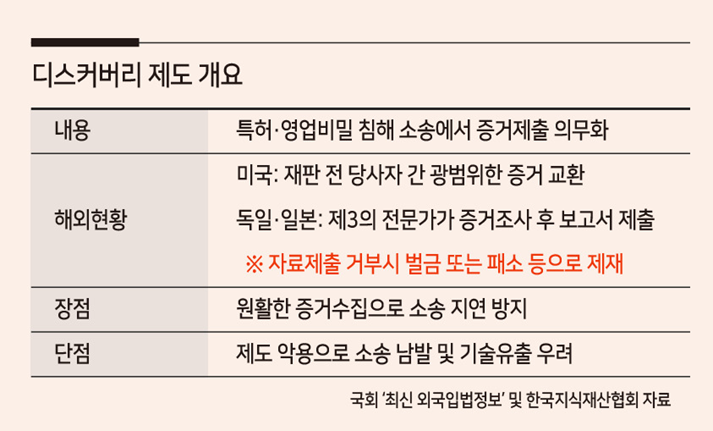 디스커버리 제도 개요

| 내용 | 특허·영업비밀 침해 소송에서 증거제출 의무화 |
|---|---|
| 해외현황 | 미국: 재판 전 당사자 간 광범위한 증거 교환<br>독일·일본: 제3의 전문가가 증거조사 후 보고서 제출<br>※ 자료제출 거부시 벌금 또는 패소 등으로 제재 |
| 장점 | 원활한 증거수집으로 소송 지연 방지 |
| 단점 | 제도 악용으로 소송 남발 및 기술유출 우려 |

국회 '최신 외국입법정보' 및 한국지식재산협회 자료